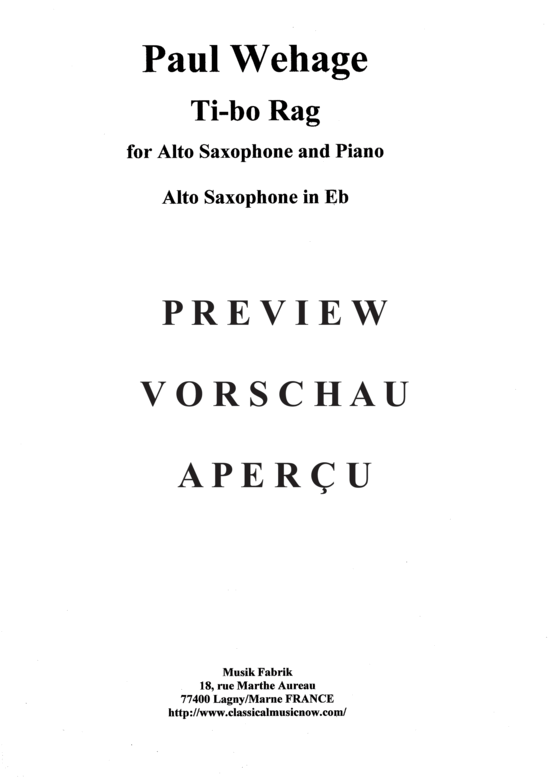 Paul Wehage

Ti-bo Rag

for Alto Saxophone and Piano

Alto Saxophone in Eb

PREVIEW

VORSCHAU

APERÇU

Musik Fabrik
18, rue Marthe Aureau
77400 Lagny/Marne FRANCE
http://www.classicalmusicnow.com/